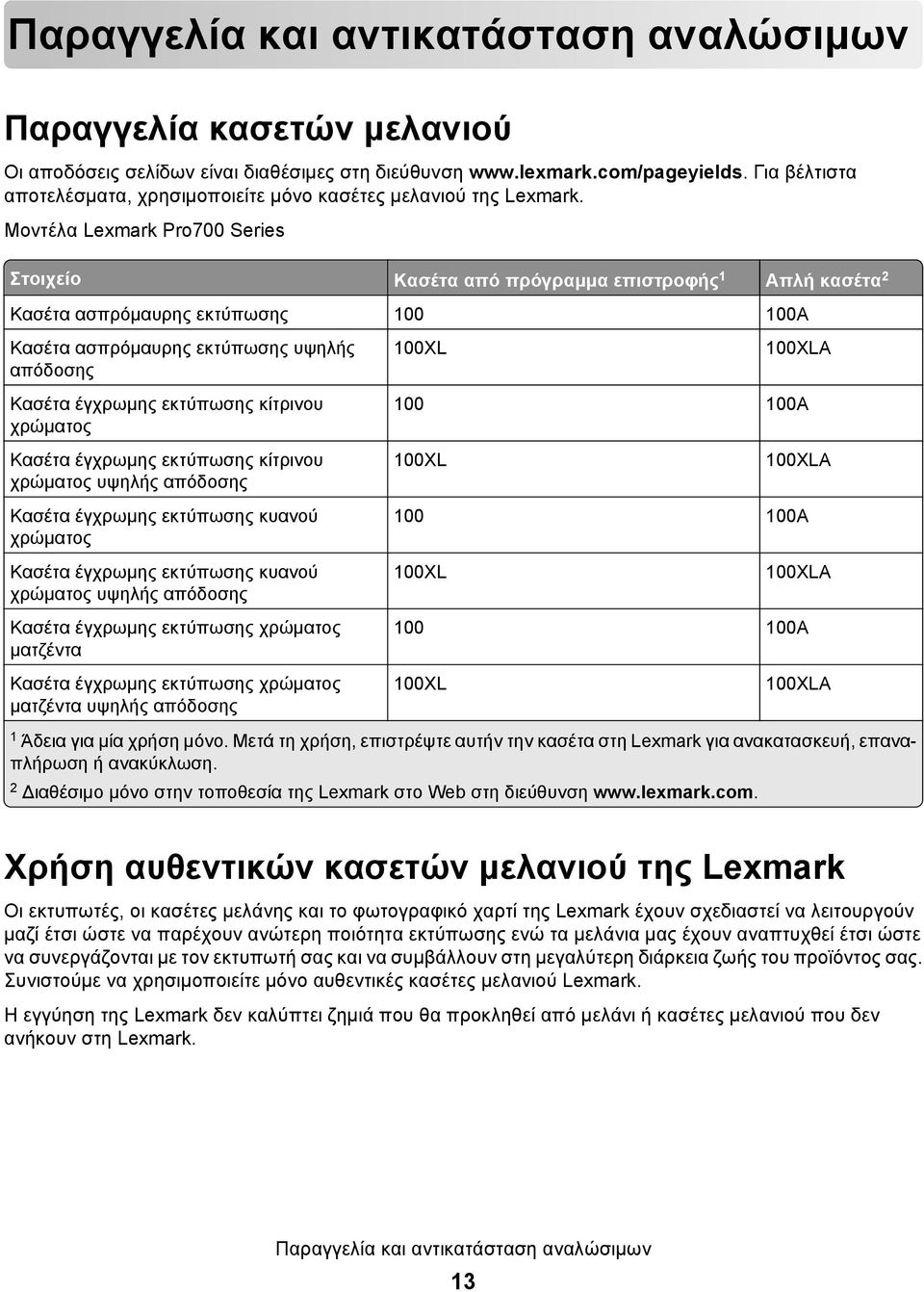 Παραγγελία και αντικατάσταση αναλώσιμων

Παραγγελία κασετών μελανιού

Οι αποδόσεις σελίδων είναι διαθέσιμες στη διεύθυνση www.lexmark.com/pageyields. Για βέλτιστα αποτελέσματα, χρησιμοποιείτε μόνο κασέτες μελανιού της Lexmark.

Μοντέλα Lexmark Pro700 Series

| Στοιχείο | Κασέτα από πρόγραμμα επιστροφής$^1$ | Απλή κασέτα$^2$ |
|---|---|---|
| Κασέτα ασπρόμαυρης εκτύπωσης | 100 | 100A |
| Κασέτα ασπρόμαυρης εκτύπωσης υψηλής απόδοσης | 100XL | 100XLA |
| Κασέτα έγχρωμης εκτύπωσης κίτρινου χρώματος | 100 | 100A |
| Κασέτα έγχρωμης εκτύπωσης κίτρινου χρώματος υψηλής απόδοσης | 100XL | 100XLA |
| Κασέτα έγχρωμης εκτύπωσης κυανού χρώματος | 100 | 100A |
| Κασέτα έγχρωμης εκτύπωσης κυανού χρώματος υψηλής απόδοσης | 100XL | 100XLA |
| Κασέτα έγχρωμης εκτύπωσης χρώματος ματζέντα | 100 | 100A |
| Κασέτα έγχρωμης εκτύπωσης χρώματος ματζέντα υψηλής απόδοσης | 100XL | 100XLA |

$^1$ Άδεια για μία χρήση μόνο. Μετά τη χρήση, επιστρέψτε αυτήν την κασέτα στη Lexmark για ανακατασκευή, επαναπλήρωση ή ανακύκλωση.

$^2$ Διαθέσιμο μόνο στην τοποθεσία της Lexmark στο Web στη διεύθυνση www.lexmark.com.

Χρήση αυθεντικών κασετών μελανιού της Lexmark

Οι εκτυπωτές, οι κασέτες μελάνης και το φωτογραφικό χαρτί της Lexmark έχουν σχεδιαστεί να λειτουργούν μαζί έτσι ώστε να παρέχουν ανώτερη ποιότητα εκτύπωσης ενώ τα μελάνια μας έχουν αναπτυχθεί έτσι ώστε να συνεργάζονται με τον εκτυπωτή σας και να συμβάλλουν στη μεγαλύτερη διάρκεια ζωής του προϊόντος σας. Συνιστούμε να χρησιμοποιείτε μόνο αυθεντικές κασέτες μελανιού Lexmark.

Η εγγύηση της Lexmark δεν καλύπτει ζημιά που θα προκληθεί από μελάνι ή κασέτες μελανιού που δεν ανήκουν στη Lexmark.

Παραγγελία και αντικατάσταση αναλώσιμων

13